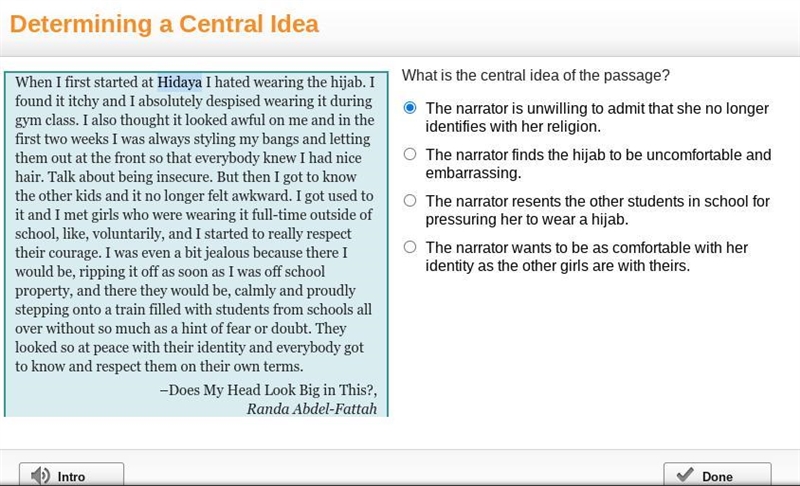 Determining a Central Idea

When I first started at Hidaya I hated wearing the hijab. I found it itchy and I absolutely despised wearing it during gym class. I also thought it looked awful on me and in the first two weeks I was always styling my bangs and letting them out at the front so that everybody knew I had nice hair. Talk about being insecure. But then I got to know the other kids and it no longer felt awkward. I got used to it and I met girls who were wearing it full-time outside of school, like, voluntarily, and I started to really respect their courage. I was even a bit jealous because there I would be, ripping it off as soon as I was off school property, and there they would be, calmly and proudly stepping onto a train filled with students from schools all over without so much as a hint of fear or doubt. They looked so at peace with their identity and everybody got to know and respect them on their own terms.

–Does My Head Look Big in This?, Randa Abdel-Fattah

What is the central idea of the passage?

The narrator is unwilling to admit that she no longer identifies with her religion.

The narrator finds the hijab to be uncomfortable and embarrassing.

The narrator resents the other students in school for pressuring her to wear a hijab.

The narrator wants to be as comfortable with her identity as the other girls are with theirs.

Intro

Done